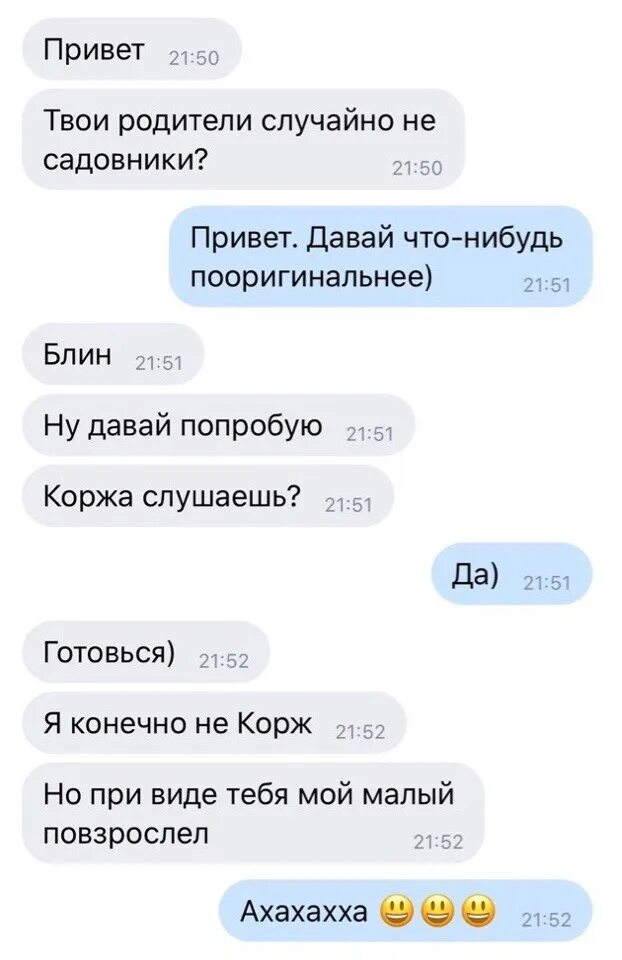 Привет 21:50

Твои родители случайно не садовники? 21:50

Привет. Давай что-нибудь пооригинальнее) 21:51

Блин 21:51

Ну давай попробую 21:51

Коржа слушаешь? 21:51

Да) 21:51

Готовься) 21:52

Я конечно не Корж 21:52

Но при виде тебя мой малый повзрослел 21:52

Ахахахха 😃😃😃 21:52